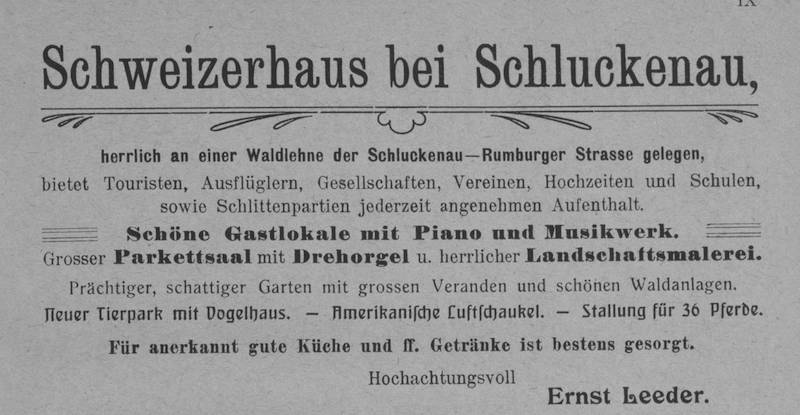 IX

Schweizerhaus bei Schluckenau,

herrlich an einer Waldlehne der Schluckenau—Rumburger Strasse gelegen, bietet Touristen, Ausflüglern, Gesellschaften, Vereinen, Hochzeiten und Schulen, sowie Schlittenpartien jederzeit angenehmen Aufenthalt.

Schöne Gastlokale mit Piano und Musikwerk.
Grosser Parkettsaal mit Drehorgel u. herrlicher Landschaftsmalerei.

Prächtiger, schattiger Garten mit grossen Veranden und schönen Waldanlagen.
Neuer Tierpark mit Vogelhaus. — Amerikanische Luftschaukel. — Stallung für 36 Pferde.

Für anerkannt gute Küche und ff. Getränke ist bestens gesorgt.

Hochachtungsvoll

Ernst Leeder.